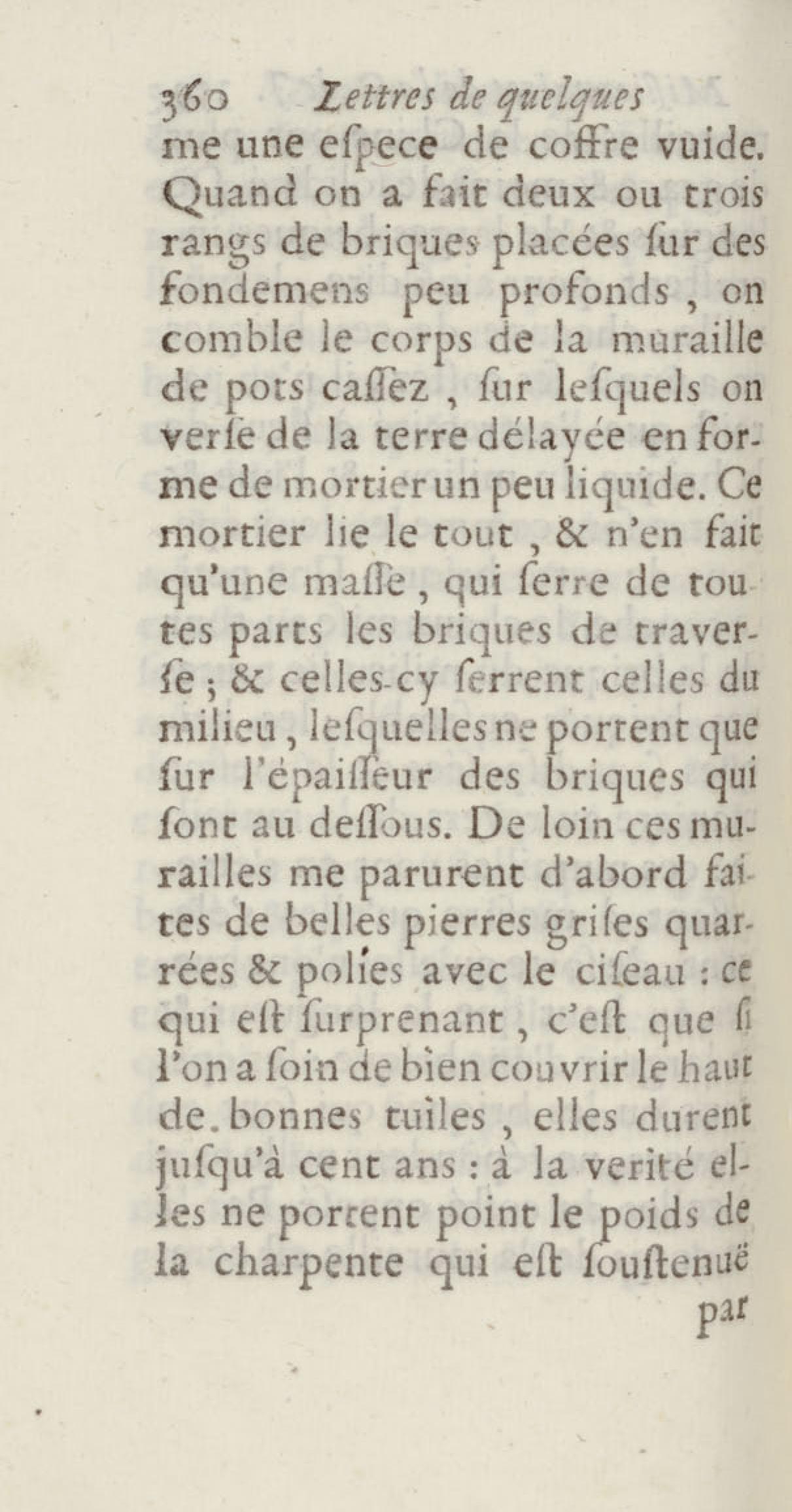 360 Lettres de quelques

me une eſpece de coffre vuide. Quand on a fait deux ou trois rangs de briques placées ſur des fondemens peu profonds, on comble le corps de la muraille de pots caſſez, ſur leſquels on verſe de la terre délayée en forme de mortier un peu liquide. Ce mortier lie le tout, & n'en fait qu'une maſſe, qui ſerre de toutes parts les briques de traverſe; & celles-cy ſerrent celles du milieu, leſquelles ne portent que ſur l'épaiſſeur des briques qui ſont au deſſous. De loin ces murailles me parurent d'abord faites de belles pierres griſes quarrées & polies avec le ciſeau: ce qui eſt ſurprenant, c'eſt que ſi l'on a ſoin de bien couvrir le haut de. bonnes tuiles, elles durent juſqu'à cent ans: à la verité elles ne portent point le poids de la charpente qui eſt ſouſtenuë

par